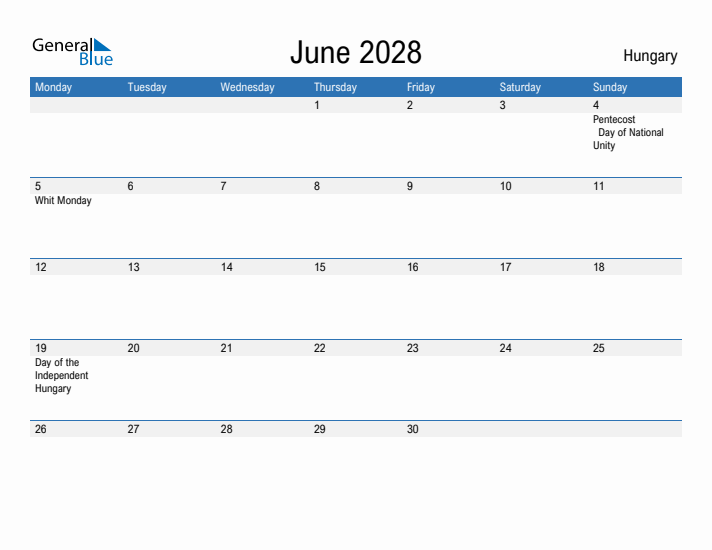 General Blue

June 2028

Hungary

| Monday | Tuesday | Wednesday | Thursday | Friday | Saturday | Sunday |
|---|---|---|---|---|---|---|
| | | | 1 | 2 | 3 | 4 Pentecost Day of National Unity |
| 5 Whit Monday | 6 | 7 | 8 | 9 | 10 | 11 |
| 12 | 13 | 14 | 15 | 16 | 17 | 18 |
| 19 Day of the Independent Hungary | 20 | 21 | 22 | 23 | 24 | 25 |
| 26 | 27 | 28 | 29 | 30 | | |